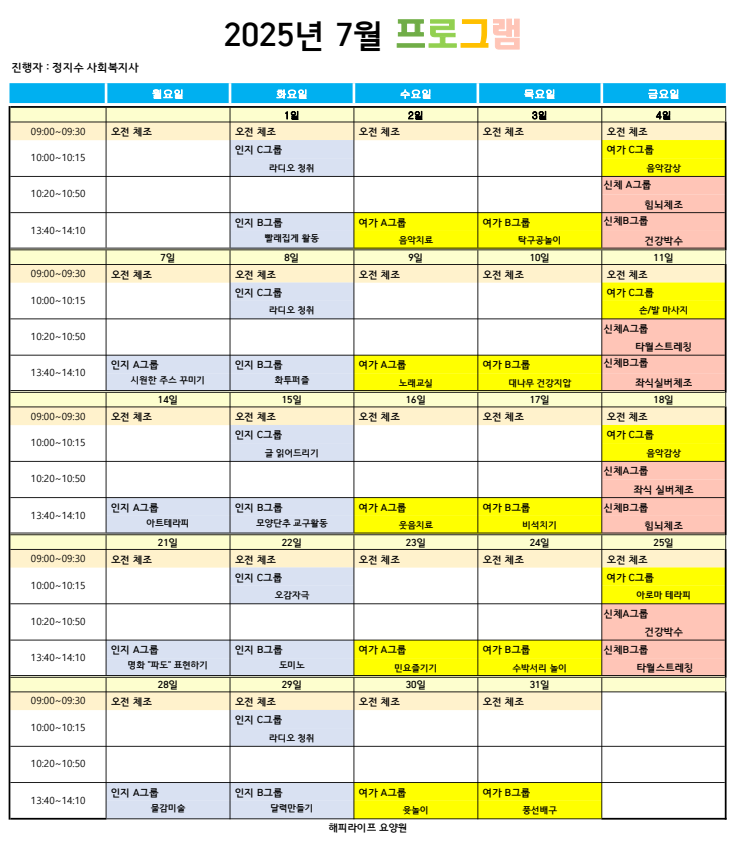 2025년 7월 프로그램

진행자 : 정지수 사회복지사

| | 월요일 | 화요일 | 수요일 | 목요일 | 금요일 |
|---|---|---|---|---|---|
| | | 1일 | 2일 | 3일 | 4일 |
| 09:00~09:30 | 오전 체조 | 오전 체조 | 오전 체조 | 오전 체조 | 오전 체조 |
| 10:00~10:15 | | 인지 C그룹 라디오 청취 | | | 여가 C그룹 음악감상 |
| 10:20~10:50 | | | | | 신체 A그룹 힘뇌체조 |
| 13:40~14:10 | | 인지 B그룹 빨래집게 활동 | 여가 A그룹 음악치료 | 여가 B그룹 탁구공놀이 | 신체B그룹 건강박수 |
| | 7일 | 8일 | 9일 | 10일 | 11일 |
| 09:00~09:30 | 오전 체조 | 오전 체조 | 오전 체조 | 오전 체조 | 오전 체조 |
| 10:00~10:15 | | 인지 C그룹 라디오 청취 | | | 여가 C그룹 손/발 마사지 |
| 10:20~10:50 | | | | | 신체A그룹 타월스트레칭 |
| 13:40~14:10 | 인지 A그룹 시원한 주스 꾸미기 | 인지 B그룹 화투퍼즐 | 여가 A그룹 노래교실 | 여가 B그룹 대나무 건강지압 | 신체B그룹 좌식실버체조 |
| | 14일 | 15일 | 16일 | 17일 | 18일 |
| 09:00~09:30 | 오전 체조 | 오전 체조 | 오전 체조 | 오전 체조 | 오전 체조 |
| 10:00~10:15 | | 인지 C그룹 글 읽어드리기 | | | 여가 C그룹 음악감상 |
| 10:20~10:50 | | | | | 신체A그룹 좌식 실버체조 |
| 13:40~14:10 | 인지 A그룹 아트테라피 | 인지 B그룹 모양단추 교구활동 | 여가 A그룹 웃음치료 | 여가 B그룹 비석치기 | 신체B그룹 힘뇌체조 |
| | 21일 | 22일 | 23일 | 24일 | 25일 |
| 09:00~09:30 | 오전 체조 | 오전 체조 | 오전 체조 | 오전 체조 | 오전 체조 |
| 10:00~10:15 | | 인지 C그룹 오감자극 | | | 여가 C그룹 아로마 테라피 |
| 10:20~10:50 | | | | | 신체A그룹 건강박수 |
| 13:40~14:10 | 인지 A그룹 명화 "파도" 표현하기 | 인지 B그룹 도미노 | 여가 A그룹 민요즐기기 | 여가 B그룹 수박서리 놀이 | 신체B그룹 타월스트레칭 |
| | 28일 | 29일 | 30일 | 31일 | |
| 09:00~09:30 | 오전 체조 | 오전 체조 | 오전 체조 | 오전 체조 | |
| 10:00~10:15 | | 인지 C그룹 라디오 청취 | | | |
| 10:20~10:50 | | | | | |
| 13:40~14:10 | 인지 A그룹 물감미술 | 인지 B그룹 달력만들기 | 여가 A그룹 윷놀이 | 여가 B그룹 풍선배구 | |

해피라이프 요양원